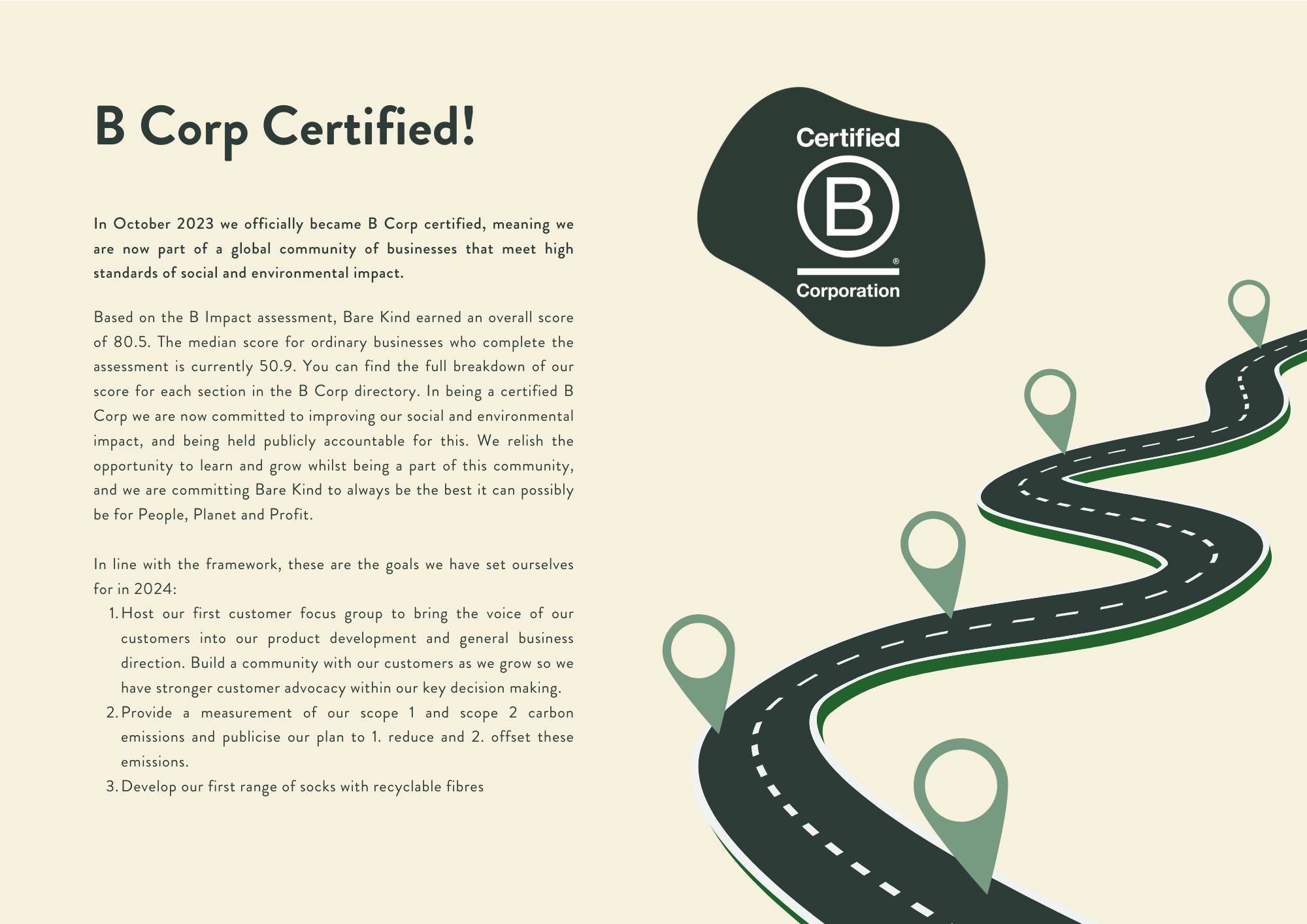 B Corp Certified!

In October 2023 we officially became B Corp certified, meaning we are now part of a global community of businesses that meet high standards of social and environmental impact.

Based on the B Impact assessment, Bare Kind earned an overall score of 80.5. The median score for ordinary businesses who complete the assessment is currently 50.9. You can find the full breakdown of our score for each section in the B Corp directory. In being a certified B Corp we are now committed to improving our social and environmental impact, and being held publicly accountable for this. We relish the opportunity to learn and grow whilst being a part of this community, and we are committing Bare Kind to always be the best it can possibly be for People, Planet and Profit.

In line with the framework, these are the goals we have set ourselves for in 2024:
1. Host our first customer focus group to bring the voice of our customers into our product development and general business direction. Build a community with our customers as we grow so we have stronger customer advocacy within our key decision making.
2. Provide a measurement of our scope 1 and scope 2 carbon emissions and publicise our plan to 1. reduce and 2. offset these emissions.
3. Develop our first range of socks with recyclable fibres

Certified
B
®
Corporation